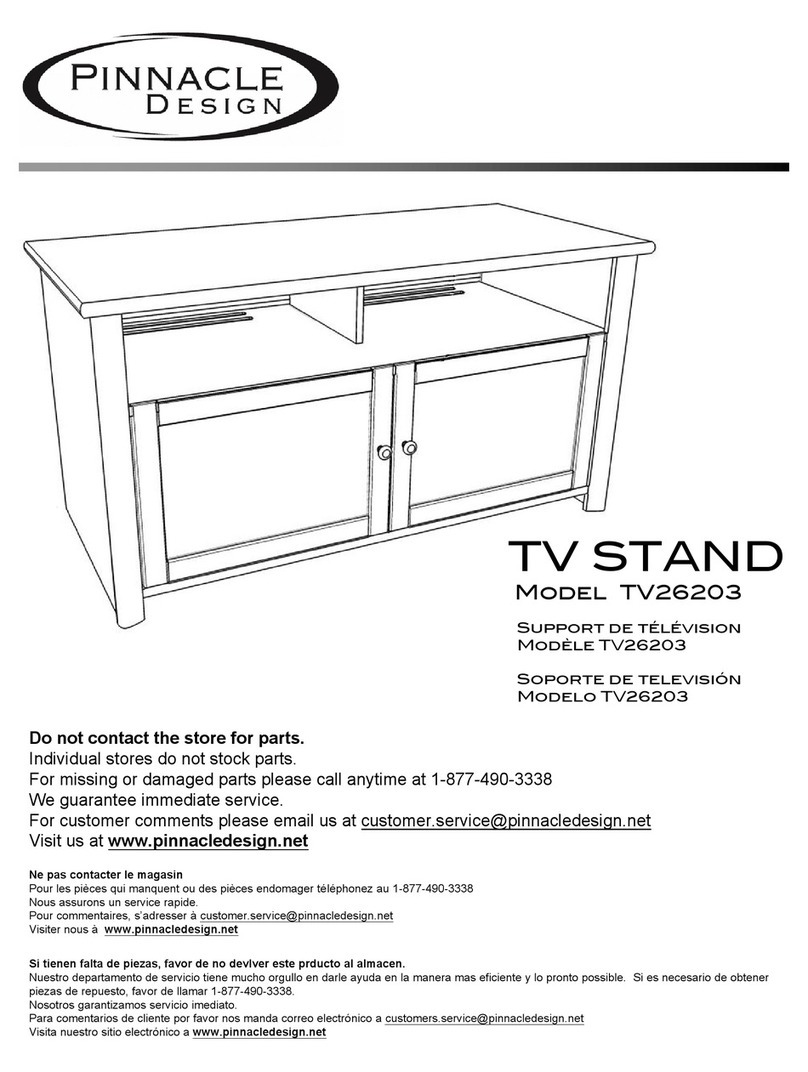 PINNACLE DESIGN

TV STAND
MODEL TV26203

SUPPORT DE TÉLÉVISION
MODÈLE TV26203

SOPORTE DE TELEVISIÓN
MODELO TV26203

Do not contact the store for parts.
Individual stores do not stock parts.
For missing or damaged parts please call anytime at 1-877-490-3338
We guarantee immediate service.
For customer comments please email us at customer.service@pinnacledesign.net
Visit us at www.pinnacledesign.net

Ne pas contacter le magasin
Pour les pièces qui manquent ou des pièces endomager téléphonez au 1-877-490-3338
Nous assurons un service rapide.
Pour commentaires, s'adresser à customer.service@pinnacledesign.net
Visiter nous à www.pinnacledesign.net

Si tienen falta de piezas, favor de no devlver este prducto al almacen.
Nuestro departamento de servicio tiene mucho orgullo en darle ayuda en la manera mas eficiente y lo pronto possible. Si es necesario de obtener piezas de repuesto, favor de llamar 1-877-490-3338.
Nosotros garantizamos servicio imediato.
Para comentarios de cliente por favor nos manda correo electrónico a customers.service@pinnacledesign.net
Visita nuestro sitio electrónico a www.pinnacledesign.net